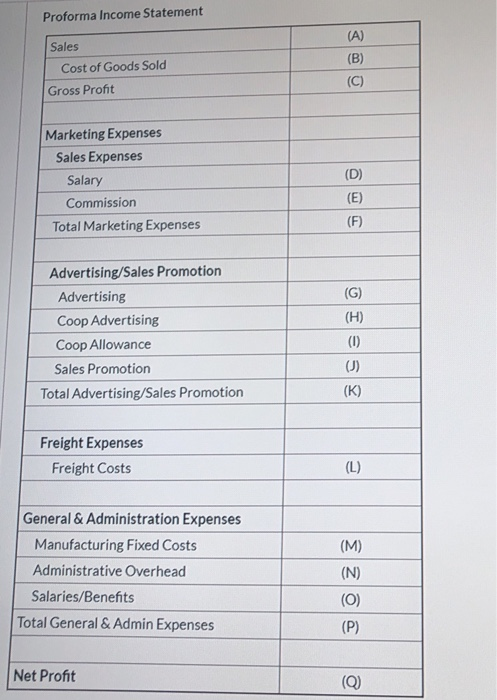 Proforma Income Statement

| | |
|---|---|
| Sales | (A) |
| Cost of Goods Sold | (B) |
| Gross Profit | (C) |
| | |
| Marketing Expenses | |
| Sales Expenses | |
| Salary | (D) |
| Commission | (E) |
| Total Marketing Expenses | (F) |
| | |
| Advertising/Sales Promotion | |
| Advertising | (G) |
| Coop Advertising | (H) |
| Coop Allowance | (I) |
| Sales Promotion | (J) |
| Total Advertising/Sales Promotion | (K) |
| | |
| Freight Expenses | |
| Freight Costs | (L) |
| | |
| General & Administration Expenses | |
| Manufacturing Fixed Costs | (M) |
| Administrative Overhead | (N) |
| Salaries/Benefits | (O) |
| Total General & Admin Expenses | (P) |
| | |
| Net Profit | (Q) |